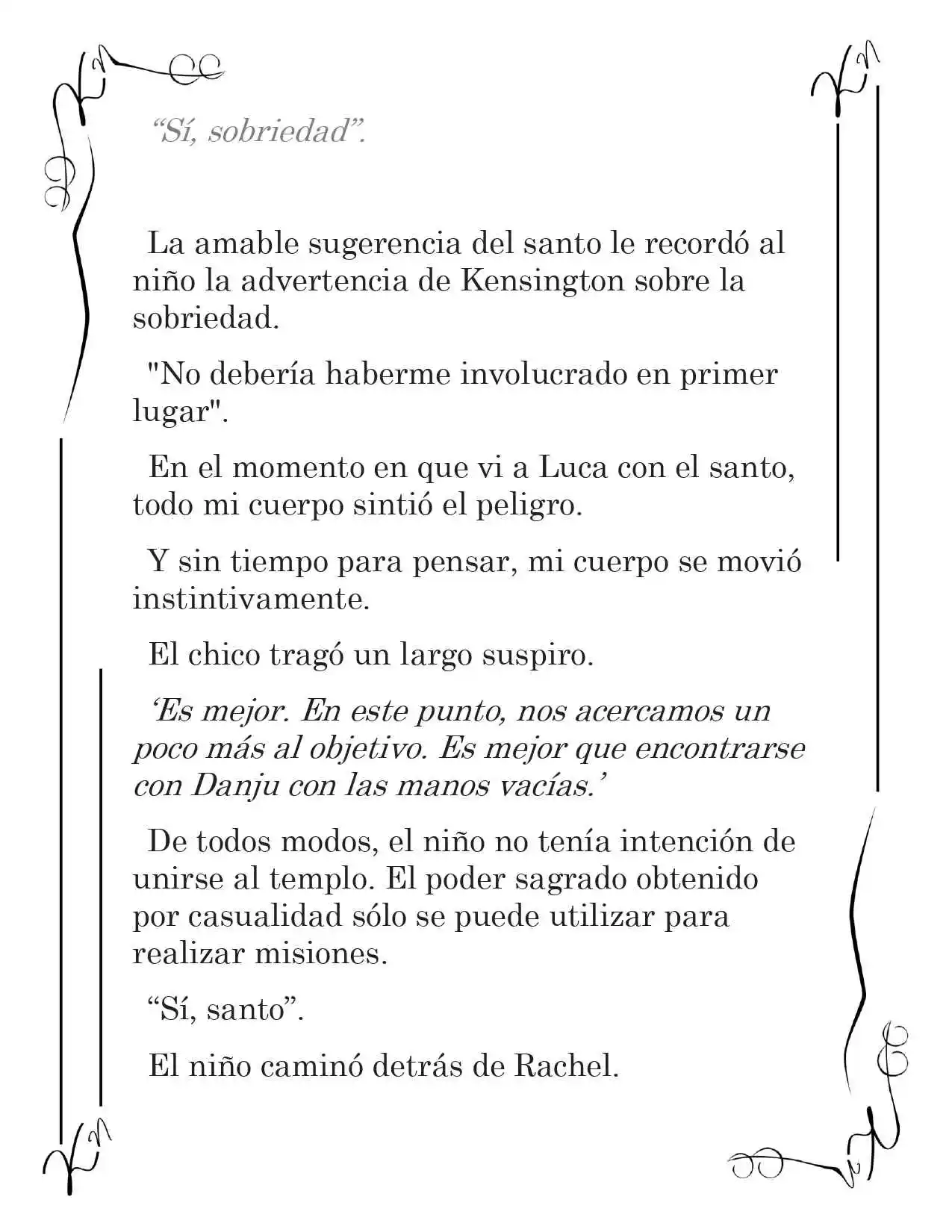 “Sí, sobriedad”.

La amable sugerencia del santo le recordó al niño la advertencia de Kensington sobre la sobriedad.

"No debería haberme involucrado en primer lugar".

En el momento en que vi a Luca con el santo, todo mi cuerpo sintió el peligro.

Y sin tiempo para pensar, mi cuerpo se movió instintivamente.

El chico tragó un largo suspiro.

‘Es mejor. En este punto, nos acercamos un poco más al objetivo. Es mejor que encontrarse con Danju con las manos vacías.’

De todos modos, el niño no tenía intención de unirse al templo. El poder sagrado obtenido por casualidad sólo se puede utilizar para realizar misiones.

“Sí, santo”.

El niño caminó detrás de Rachel.